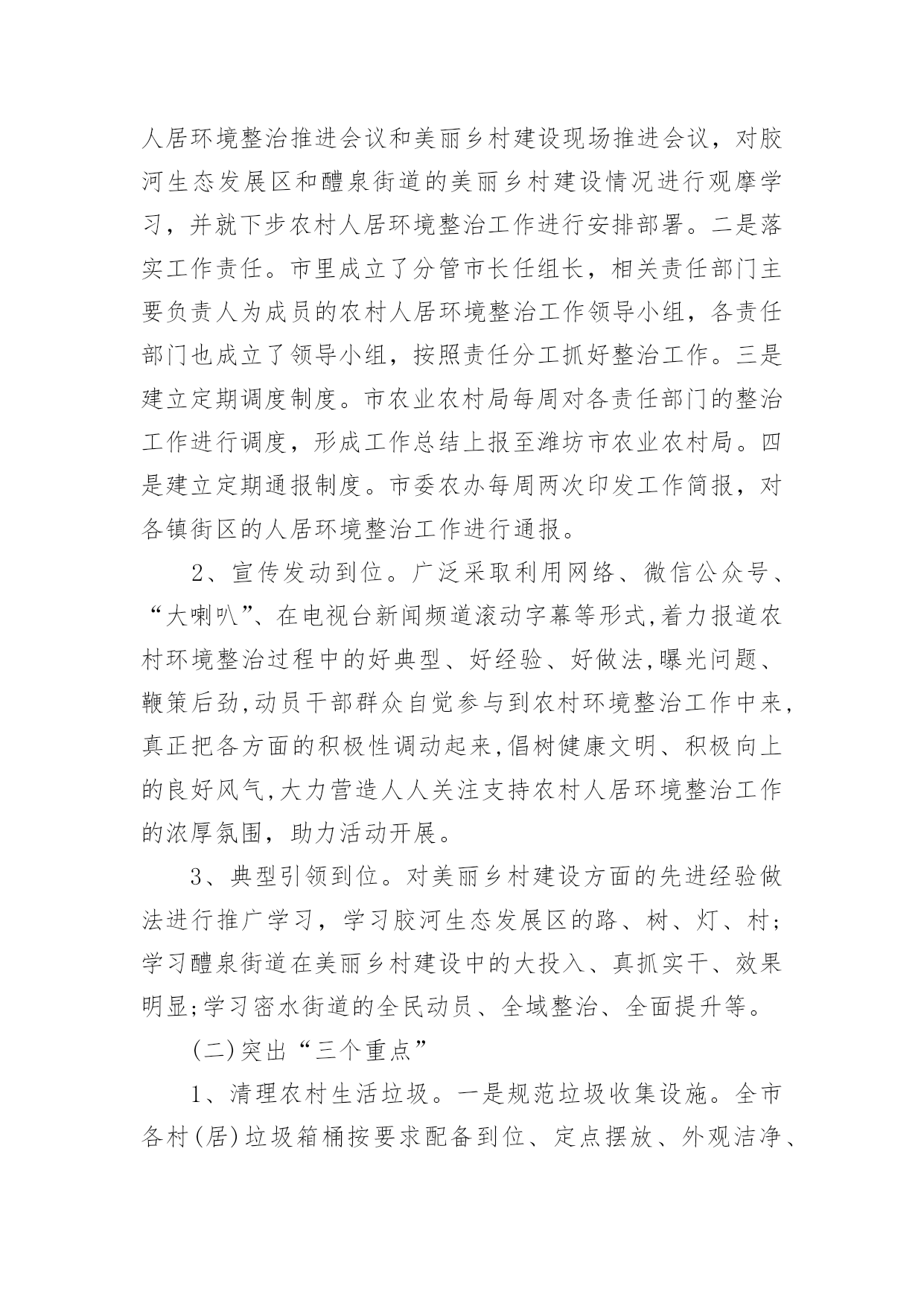 人居环境整治推进会议和美丽乡村建设现场推进会议，对胶河生态发展区和醴泉街道的美丽乡村建设情况进行观摩学习，并就下步农村人居环境整治工作进行安排部署。二是落实工作责任。市里成立了分管市长任组长，相关责任部门主要负责人为成员的农村人居环境整治工作领导小组，各责任部门也成立了领导小组，按照责任分工抓好整治工作。三是建立定期调度制度。市农业农村局每周对各责任部门的整治工作进行调度，形成工作总结上报至潍坊市农业农村局。四是建立定期通报制度。市委农办每周两次印发工作简报，对各镇街区的人居环境整治工作进行通报。

2、宣传发动到位。广泛采取利用网络、微信公众号、“大喇叭”、在电视台新闻频道滚动字幕等形式,着力报道农村环境整治过程中的好典型、好经验、好做法,曝光问题、鞭策后劲,动员干部群众自觉参与到农村环境整治工作中来,真正把各方面的积极性调动起来,倡树健康文明、积极向上的良好风气,大力营造人人关注支持农村人居环境整治工作的浓厚氛围，助力活动开展。

3、典型引领到位。对美丽乡村建设方面的先进经验做法进行推广学习，学习胶河生态发展区的路、树、灯、村；学习醴泉街道在美丽乡村建设中的大投入、真抓实干、效果明显;学习密水街道的全民动员、全域整治、全面提升等。

(二)突出“三个重点”

1、清理农村生活垃圾。一是规范垃圾收集设施。全市各村(居)垃圾箱桶按要求配备到位、定点摆放、外观洁净、